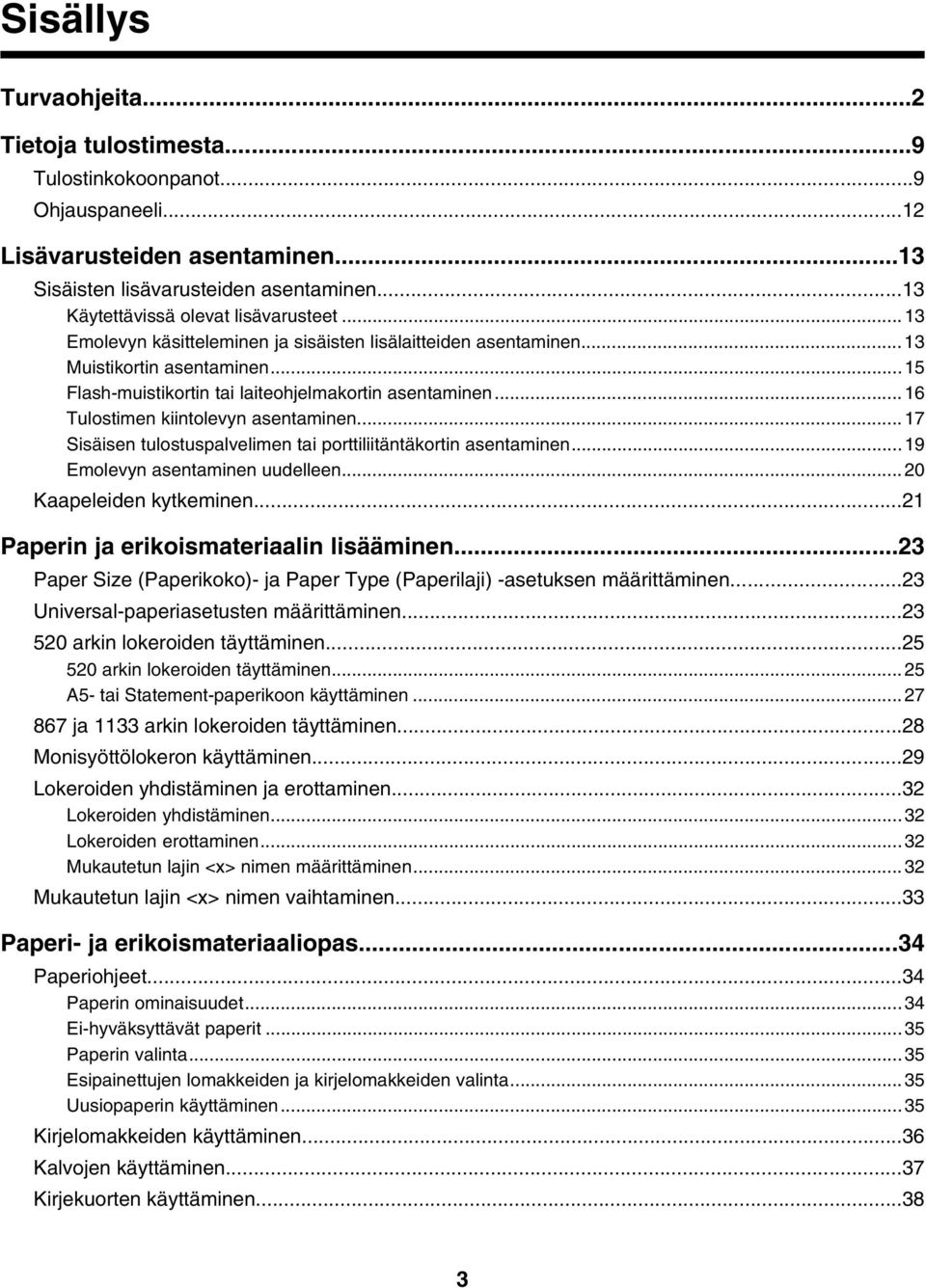 Sisällys

Turvaohjeita...2

Tietoja tulostimesta...9
Tulostinkokoonpanot...9
Ohjauspaneeli...12

Lisävarusteiden asentaminen...13
Sisäisten lisävarusteiden asentaminen...13
Käytettävissä olevat lisävarusteet...13
Emolevyn käsitteleminen ja sisäisten lisälaitteiden asentaminen...13
Muistikortin asentaminen...15
Flash-muistikortin tai laiteohjelmakortin asentaminen...16
Tulostimen kiintolevyn asentaminen...17
Sisäisen tulostuspalvelimen tai porttiliitäntäkortin asentaminen...19
Emolevyn asentaminen uudelleen...20
Kaapeleiden kytkeminen...21

Paperin ja erikoismateriaalin lisääminen...23
Paper Size (Paperikoko)- ja Paper Type (Paperilaji) -asetuksen määrittäminen...23
Universal-paperiasetusten määrittäminen...23
520 arkin lokeroiden täyttäminen...25
520 arkin lokeroiden täyttäminen...25
A5- tai Statement-paperikoon käyttäminen...27
867 ja 1133 arkin lokeroiden täyttäminen...28
Monisyöttölokeron käyttäminen...29
Lokeroiden yhdistäminen ja erottaminen...32
Lokeroiden yhdistäminen...32
Lokeroiden erottaminen...32
Mukautetun lajin <x> nimen määrittäminen...32
Mukautetun lajin <x> nimen vaihtaminen...33

Paperi- ja erikoismateriaaliopas...34
Paperiohjeet...34
Paperin ominaisuudet...34
Ei-hyväksyttävät paperit...35
Paperin valinta...35
Esipainettujen lomakkeiden ja kirjelomakkeiden valinta...35
Uusiopaperin käyttäminen...35
Kirjelomakkeiden käyttäminen...36
Kalvojen käyttäminen...37
Kirjekuorten käyttäminen...38

3